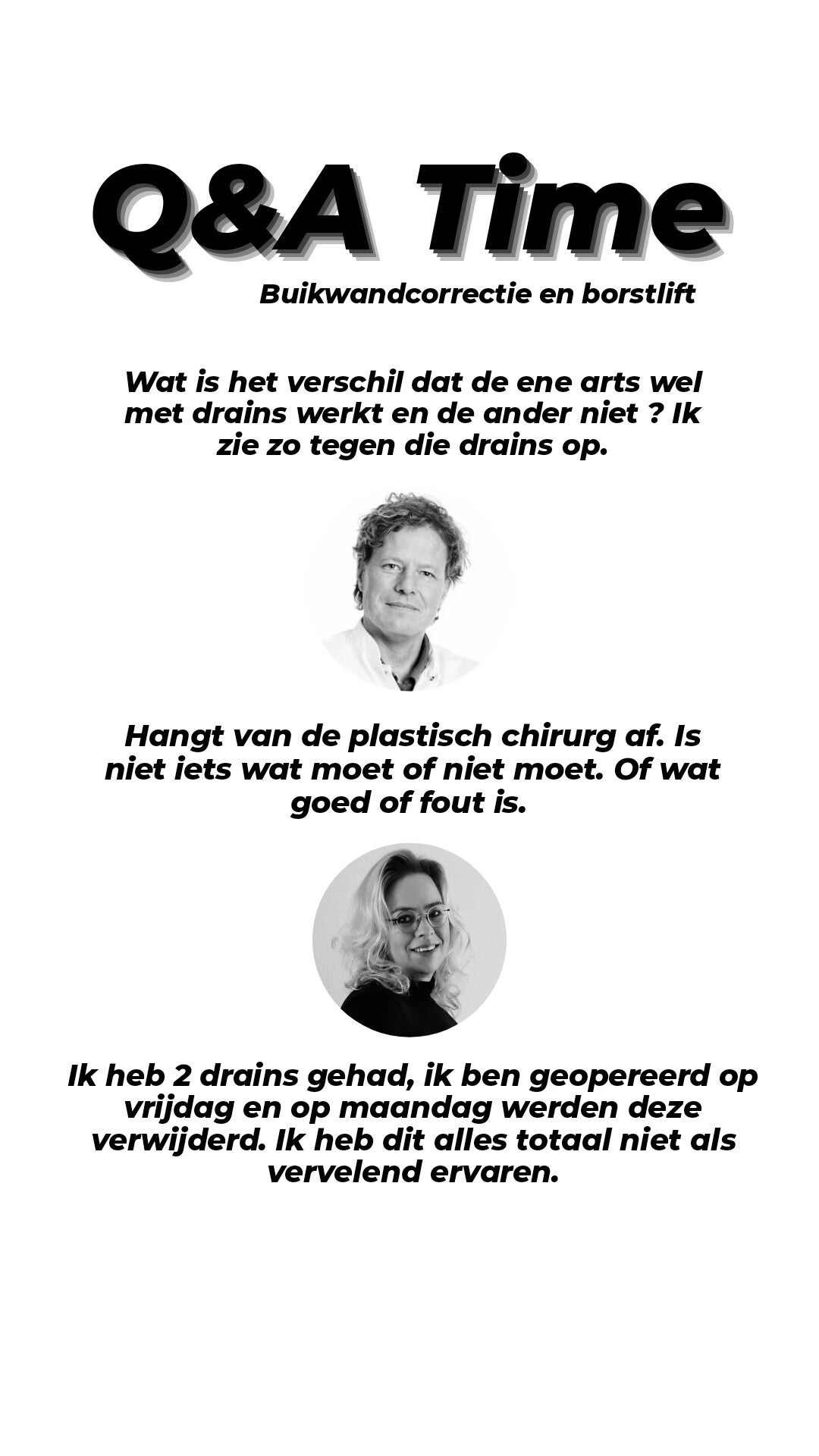 Q&A Time

Buikwandcorrectie en borstlift

Wat is het verschil dat de ene arts wel met drains werkt en de ander niet ? Ik zie zo tegen die drains op.

Hangt van de plastisch chirurg af. Is niet iets wat moet of niet moet. Of wat goed of fout is.

Ik heb 2 drains gehad, ik ben geopereerd op vrijdag en op maandag werden deze verwijderd. Ik heb dit alles totaal niet als vervelend ervaren.